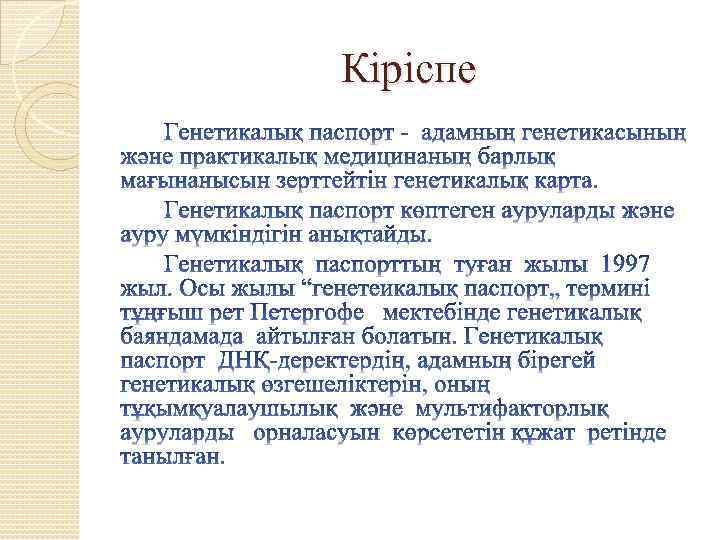 Кіріспе

Генетикалық паспорт - адамның генетикасының және практикалық медицинаның барлық мағынанысын зерттейтін генетикалық карта.

Генетикалық паспорт көптеген ауруларды және ауру мүмкіндігін анықтайды.

Генетикалық паспорттың туған жылы 1997 жыл. Осы жылы “генетеикалық паспорт„ термині тұңғыш рет Петергофе мектебінде генетикалық баяндамада айтылған болатын. Генетикалық паспорт ДНҚ-деректердің, адамның бірегей генетикалық өзгешеліктерін, оның тұқымқуалаушылық және мультифакторлық ауруларды орналасуын көрсететін құжат ретінде танылған.